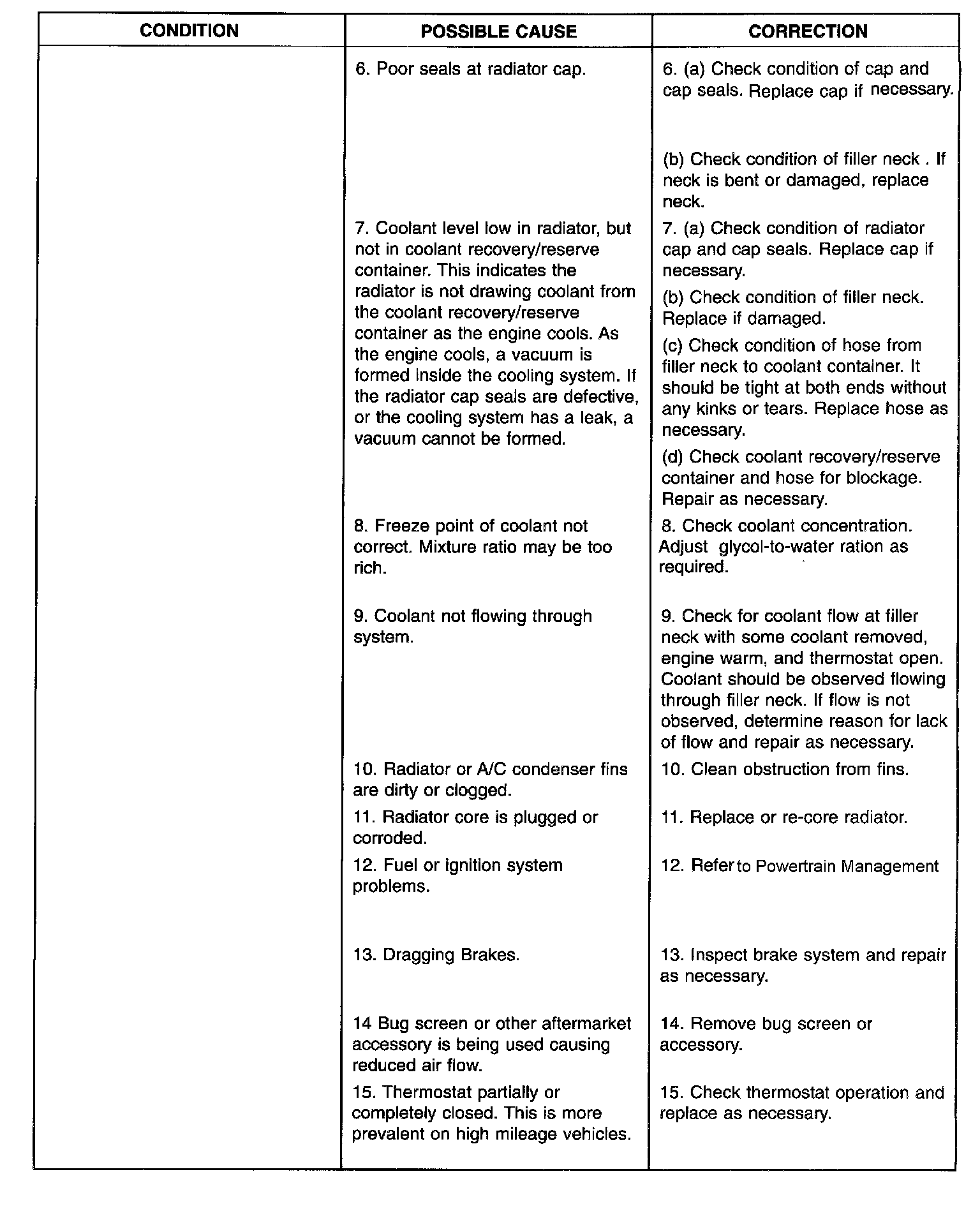 | CONDITION | POSSIBLE CAUSE | CORRECTION |
|---|---|---|
| | 6. Poor seals at radiator cap. | 6. (a) Check condition of cap and cap seals. Replace cap if necessary. (b) Check condition of filler neck . If neck is bent or damaged, replace neck. |
| | 7. Coolant level low in radiator, but not in coolant recovery/reserve container. This indicates the radiator is not drawing coolant from the coolant recovery/reserve container as the engine cools. As the engine cools, a vacuum is formed inside the cooling system. If the radiator cap seals are defective, or the cooling system has a leak, a vacuum cannot be formed. | 7. (a) Check condition of radiator cap and cap seals. Replace cap if necessary. (b) Check condition of filler neck. Replace if damaged. (c) Check condition of hose from filler neck to coolant container. It should be tight at both ends without any kinks or tears. Replace hose as necessary. (d) Check coolant recovery/reserve container and hose for blockage. Repair as necessary. |
| | 8. Freeze point of coolant not correct. Mixture ratio may be too rich. | 8. Check coolant concentration. Adjust glycol-to-water ration as required. |
| | 9. Coolant not flowing through system. | 9. Check for coolant flow at filler neck with some coolant removed, engine warm, and thermostat open. Coolant should be observed flowing through filler neck. If flow is not observed, determine reason for lack of flow and repair as necessary. |
| | 10. Radiator or A/C condenser fins are dirty or clogged. | 10. Clean obstruction from fins. |
| | 11. Radiator core is plugged or corroded. | 11. Replace or re-core radiator. |
| | 12. Fuel or ignition system problems. | 12. Refer to Powertrain Management |
| | 13. Dragging Brakes. | 13. Inspect brake system and repair as necessary. |
| | 14 Bug screen or other aftermarket accessory is being used causing reduced air flow. | 14. Remove bug screen or accessory. |
| | 15. Thermostat partially or completely closed. This is more prevalent on high mileage vehicles. | 15. Check thermostat operation and replace as necessary. |